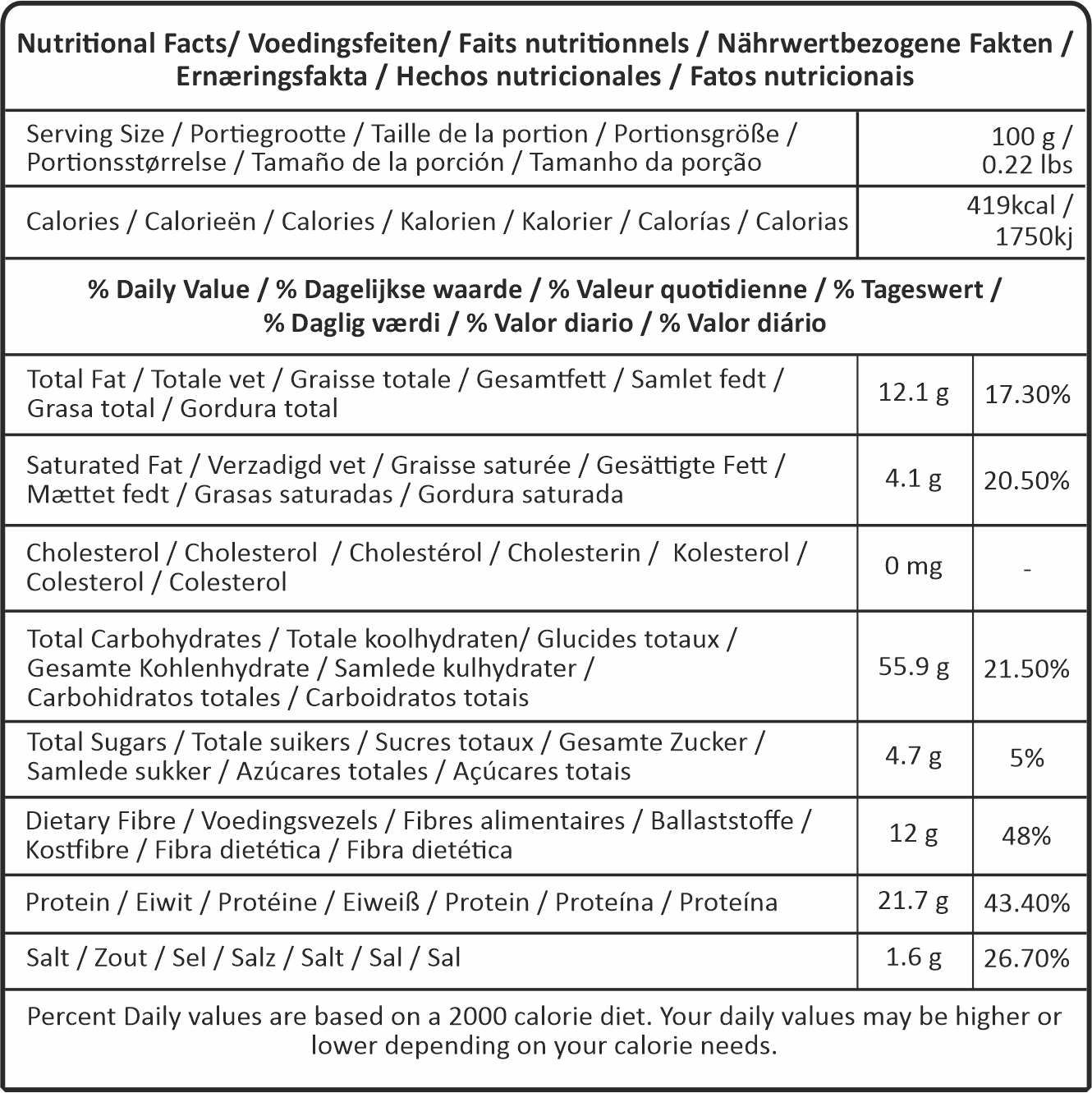 Nutritional Facts/ Voedingsfeiten/ Faits nutritionnels / Nährwertbezogene Fakten / Ernæringsfakta / Hechos nutricionales / Fatos nutricionais

| Serving Size / Portiegrootte / Taille de la portion / Portionsgröße / Portionsstørrelse / Tamaño de la porción / Tamanho da porção | 100 g / 0.22 lbs |
|---|---|
| Calories / Calorieën / Calories / Kalorien / Kalorier / Calorías / Calorias | 419kcal / 1750kj |

% Daily Value / % Dagelijkse waarde / % Valeur quotidienne / % Tageswert / % Daglig værdi / % Valor diario / % Valor diário

| | | |
|---|---|---|
| Total Fat / Totale vet / Graisse totale / Gesamtfett / Samlet fedt / Grasa total / Gordura total | 12.1 g | 17.30% |
| Saturated Fat / Verzadigd vet / Graisse saturée / Gesättigte Fett / Mættet fedt / Grasas saturadas / Gordura saturada | 4.1 g | 20.50% |
| Cholesterol / Cholesterol / Cholestérol / Cholesterin / Kolesterol / Colesterol / Colesterol | 0 mg | - |
| Total Carbohydrates / Totale koolhydraten/ Glucides totaux / Gesamte Kohlenhydrate / Samlede kulhydrater / Carbohidratos totales / Carboidratos totais | 55.9 g | 21.50% |
| Total Sugars / Totale suikers / Sucres totaux / Gesamte Zucker / Samlede sukker / Azúcares totales / Açúcares totais | 4.7 g | 5% |
| Dietary Fibre / Voedingsvezels / Fibres alimentaires / Ballaststoffe / Kostfibre / Fibra dietética / Fibra dietética | 12 g | 48% |
| Protein / Eiwit / Protéine / Eiweiß / Protein / Proteína / Proteína | 21.7 g | 43.40% |
| Salt / Zout / Sel / Salz / Salt / Sal / Sal | 1.6 g | 26.70% |

Percent Daily values are based on a 2000 calorie diet. Your daily values may be higher or lower depending on your calorie needs.